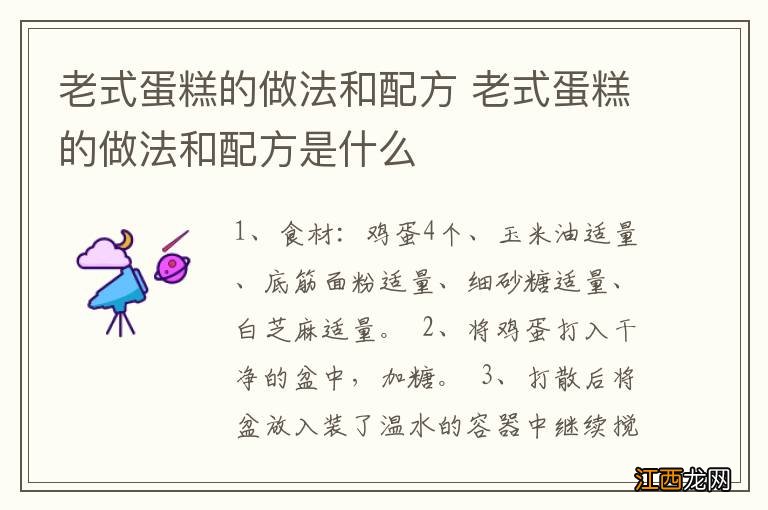 老式蛋糕的做法和配方 老式蛋糕的做法和配方是什么

1、食材：鸡蛋4个、玉米油适量、底筋面粉适量、细砂糖适量、白芝麻适量。 2、将鸡蛋打入干净的盆中，加糖。 3、打散后将盆放入装了温水的容器中继续搅

江西龙网